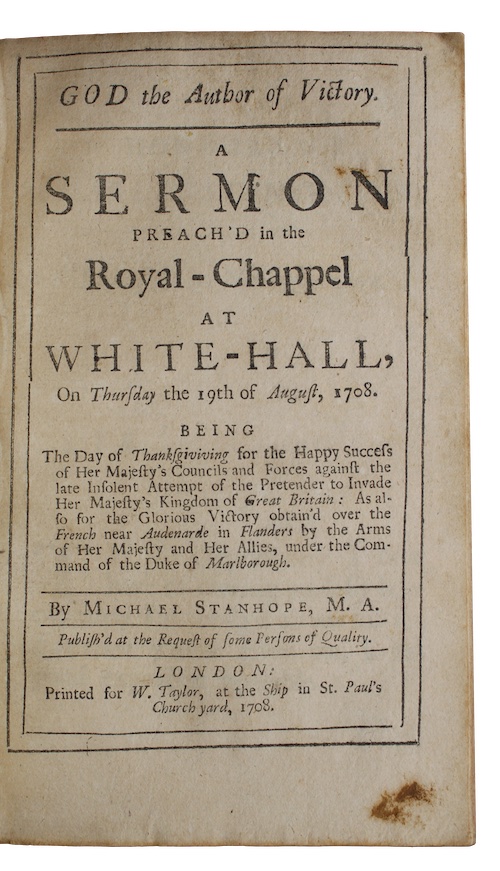 GOD the Author of Victory.

A
SERMON
PREACH'D in the
Royal-Chappel
AT
WHITE-HALL,
On Thursday the 19th of August, 1708.

BEING
The Day of Thanksgiviving for the Happy Success of Her Majesty's Councils and Forces against the late Insolent Attempt of the Pretender to Invade Her Majesty's Kingdom of Great Britain: As also for the Glorious Victory obtain'd over the French near Audenarde in Flanders by the Arms of Her Majesty and Her Allies, under the Command of the Duke of Marlborough.

By MICHAEL STANHOPE, M. A.

Publish'd at the Request of some Persons of Quality.

LONDON:
Printed for W. Taylor, at the Ship in St. Paul's Church yard, 1708.